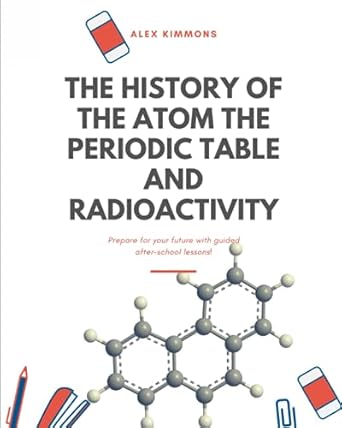 ALEX KIMMONS

THE HISTORY OF THE ATOM THE PERIODIC TABLE AND RADIOACTIVITY

Prepare for your future with guided after-school lessons!